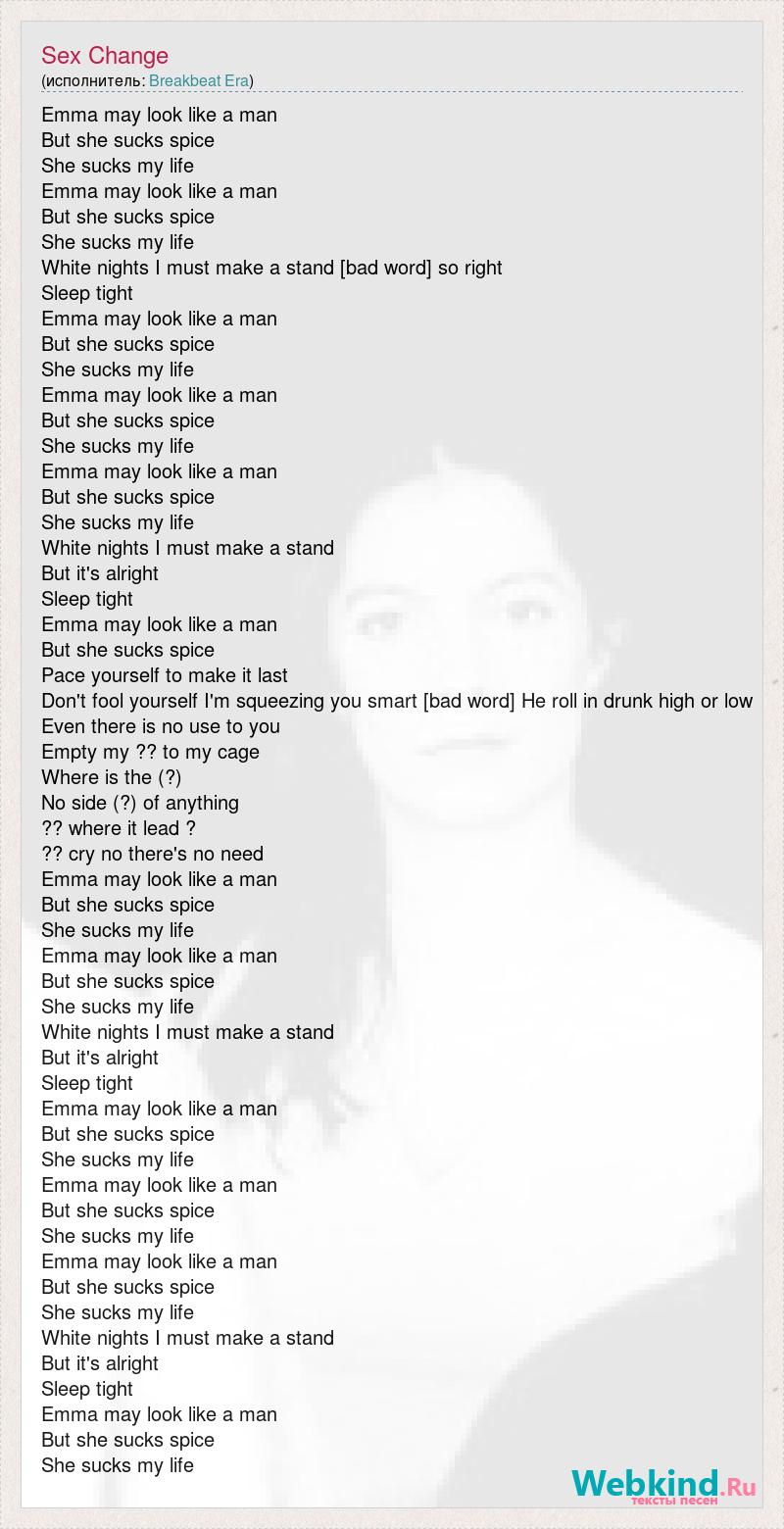 Sex Change
(исполнитель: Breakbeat Era)

Emma may look like a man
But she sucks spice
She sucks my life
Emma may look like a man
But she sucks spice
She sucks my life
White nights I must make a stand [bad word] so right
Sleep tight
Emma may look like a man
But she sucks spice
She sucks my life
Emma may look like a man
But she sucks spice
She sucks my life
Emma may look like a man
But she sucks spice
She sucks my life
White nights I must make a stand
But it's alright
Sleep tight
Emma may look like a man
But she sucks spice
Pace yourself to make it last
Don't fool yourself I'm squeezing you smart [bad word] He roll in drunk high or low
Even there is no use to you
Empty my ?? to my cage
Where is the (?)
No side (?) of anything
?? where it lead ?
?? cry no there's no need
Emma may look like a man
But she sucks spice
She sucks my life
Emma may look like a man
But she sucks spice
She sucks my life
White nights I must make a stand
But it's alright
Sleep tight
Emma may look like a man
But she sucks spice
She sucks my life
Emma may look like a man
But she sucks spice
She sucks my life
Emma may look like a man
But she sucks spice
She sucks my life
White nights I must make a stand
But it's alright
Sleep tight
Emma may look like a man
But she sucks spice
She sucks my life

Webkind.Ru
тексты песен